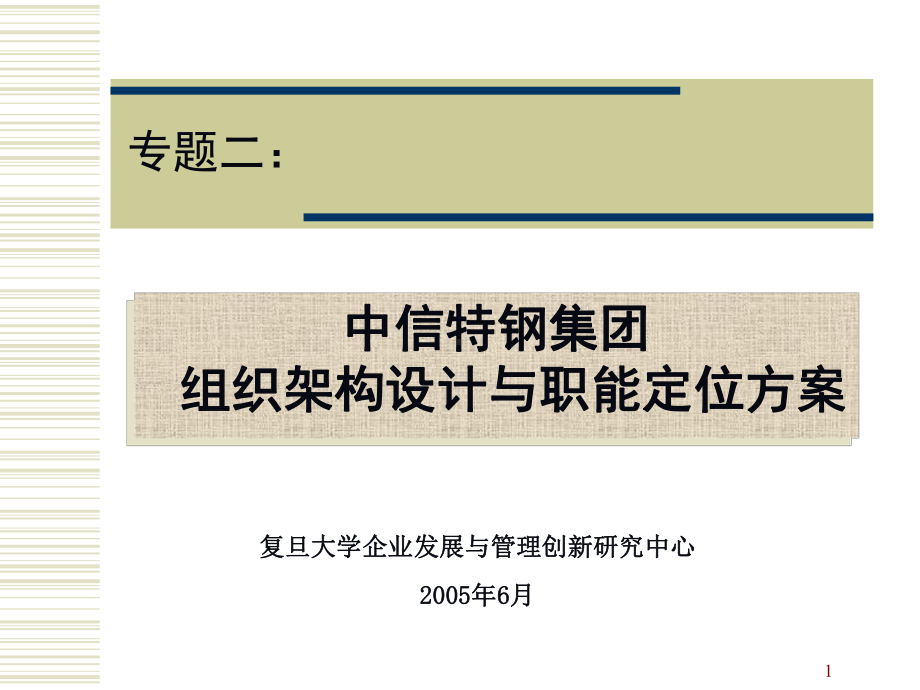 专题二：

中信特钢集团
组织架构设计与职能定位方案

复旦大学企业发展与管理创新研究中心

2005年6月

1